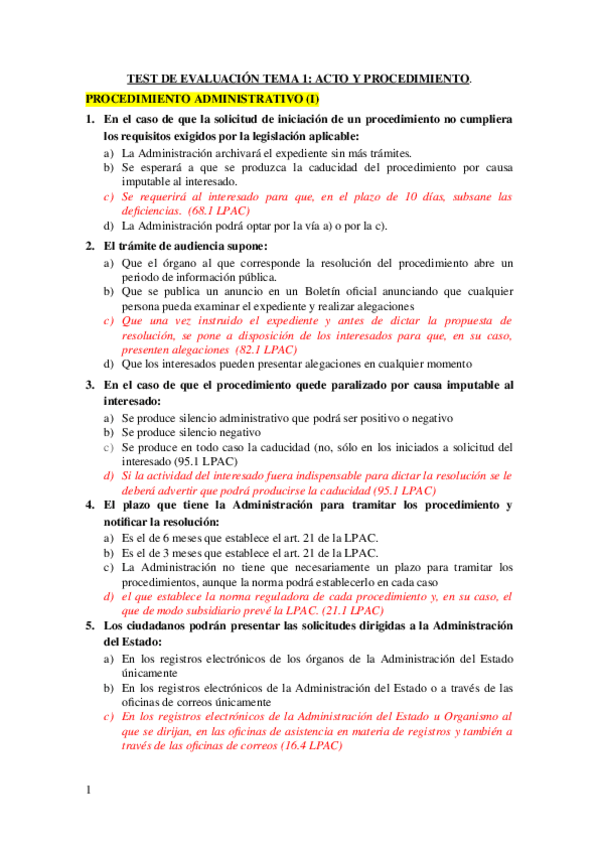 TEST DE EVALUACIÓN TEMA 1: ACTO Y PROCEDIMIENTO.

PROCEDIMIENTO ADMINISTRATIVO (I)

1. En el caso de que la solicitud de iniciación de un procedimiento no cumpliera los requisitos exigidos por la legislación aplicable:

a) La Administración archivará el expediente sin más trámites.
b) Se esperará a que se produzca la caducidad del procedimiento por causa imputable al interesado.
c) Se requerirá al interesado para que, en el plazo de 10 días, subsane las deficiencias. (68.1 LPAC)
d) La Administración podrá optar por la vía a) o por la c).

2. El trámite de audiencia supone:

a) Que el órgano al que corresponde la resolución del procedimiento abre un periodo de información pública.
b) Que se publica un anuncio en un Boletín oficial anunciando que cualquier persona pueda examinar el expediente y realizar alegaciones
c) Que una vez instruido el expediente y antes de dictar la propuesta de resolución, se pone a disposición de los interesados para que, en su caso, presenten alegaciones (82.1 LPAC)
d) Que los interesados pueden presentar alegaciones en cualquier momento

3. En el caso de que el procedimiento quede paralizado por causa imputable al interesado:

a) Se produce silencio administrativo que podrá ser positivo o negativo
b) Se produce silencio negativo
c) Se produce en todo caso la caducidad (no, sólo en los iniciados a solicitud del interesado (95.1 LPAC)
d) Si la actividad del interesado fuera indispensable para dictar la resolución se le deberá advertir que podrá producirse la caducidad (95.1 LPAC)

4. El plazo que tiene la Administración para tramitar los procedimiento y notificar la resolución:

a) Es el de 6 meses que establece el art. 21 de la LPAC.
b) Es el de 3 meses que establece el art. 21 de la LPAC.
c) La Administración no tiene que necesariamente un plazo para tramitar los procedimientos, aunque la norma podrá establecerlo en cada caso
d) el que establece la norma reguladora de cada procedimiento y, en su caso, el que de modo subsidiario prevé la LPAC. (21.1 LPAC)

5. Los ciudadanos podrán presentar las solicitudes dirigidas a la Administración del Estado:

a) En los registros electrónicos de los órganos de la Administración del Estado únicamente
b) En los registros electrónicos de la Administración del Estado o a través de las oficinas de correos únicamente
c) En los registros electrónicos de la Administración del Estado u Organismo al que se dirijan, en las oficinas de asistencia en materia de registros y también a través de las oficinas de correos (16.4 LPAC)

1